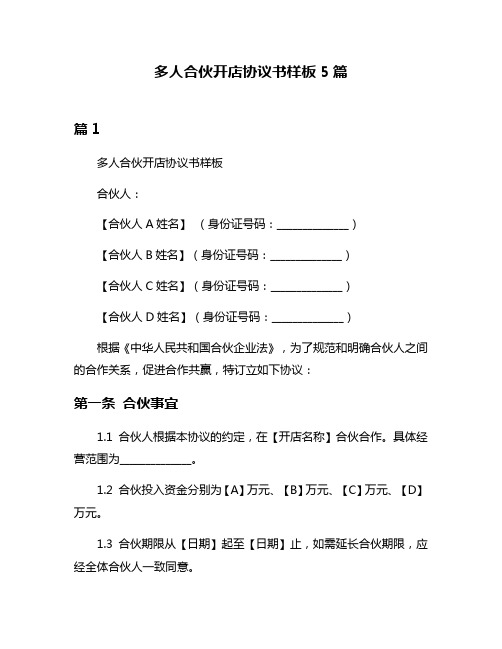 多人合伙开店协议书样板 5 篇

篇 1

多人合伙开店协议书样板

合伙人：

【合伙人 A 姓名】（身份证号码：______________）

【合伙人 B 姓名】（身份证号码：______________）

【合伙人 C 姓名】（身份证号码：______________）

【合伙人 D 姓名】（身份证号码：______________）

根据《中华人民共和国合伙企业法》，为了规范和明确合伙人之间的合作关系，促进合作共赢，特订立如下协议：

第一条 合伙事宜

1.1 合伙人根据本协议的约定，在【开店名称】合伙合作。具体经营范围为______________。

1.2 合伙投入资金分别为【A】万元、【B】万元、【C】万元、【D】万元。

1.3 合伙期限从【日期】起至【日期】止，如需延长合伙期限，应经全体合伙人一致同意。